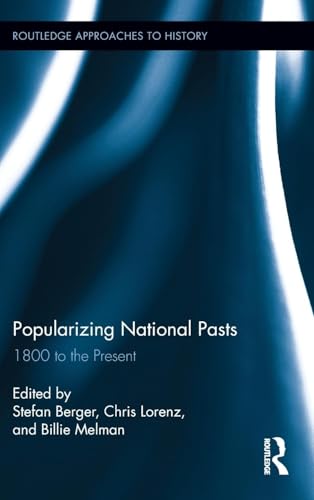 ROUTLEDGE APPROACHES TO HISTORY

Popularizing National Pasts

1800 to the Present

Edited by
Stefan Berger, Chris Lorenz, and Billie Melman

ROUTLEDGE